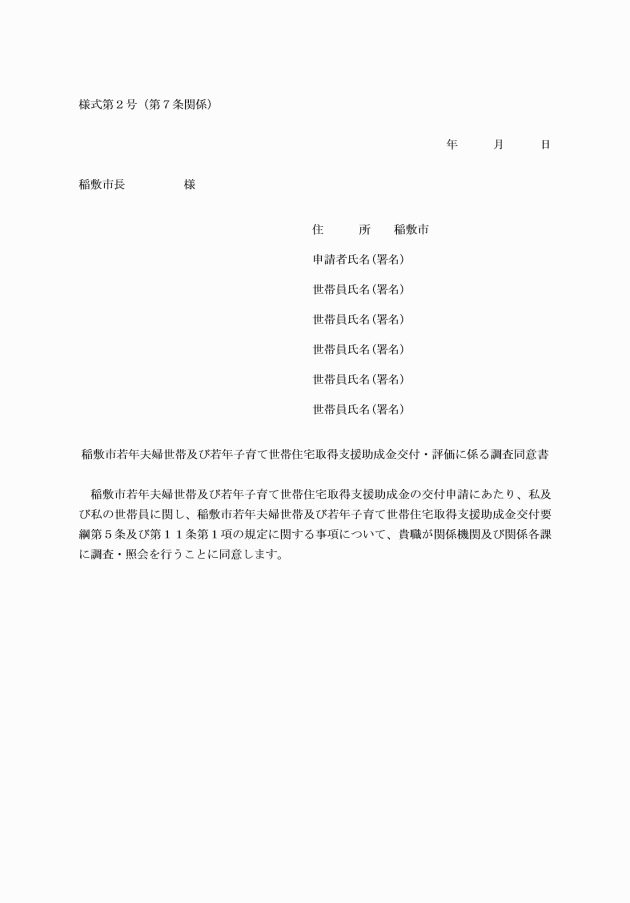 様式第２号（第７条関係）

年　月　日

稲敷市長　　　　様

住　　所　稲敷市

申請者氏名(署名)

世帯員氏名(署名)

世帯員氏名(署名)

世帯員氏名(署名)

世帯員氏名(署名)

世帯員氏名(署名)

稲敷市若年夫婦世帯及び若年子育て世帯住宅取得支援助成金交付・評価に係る調査同意書

稲敷市若年夫婦世帯及び若年子育て世帯住宅取得支援助成金の交付申請にあたり、私及び私の世帯員に関し、稲敷市若年夫婦世帯及び若年子育て世帯住宅取得支援助成金交付要綱第５条及び第１１条第１項の規定に関する事項について、貴職が関係機関及び関係各課に調査・照会を行うことに同意します。